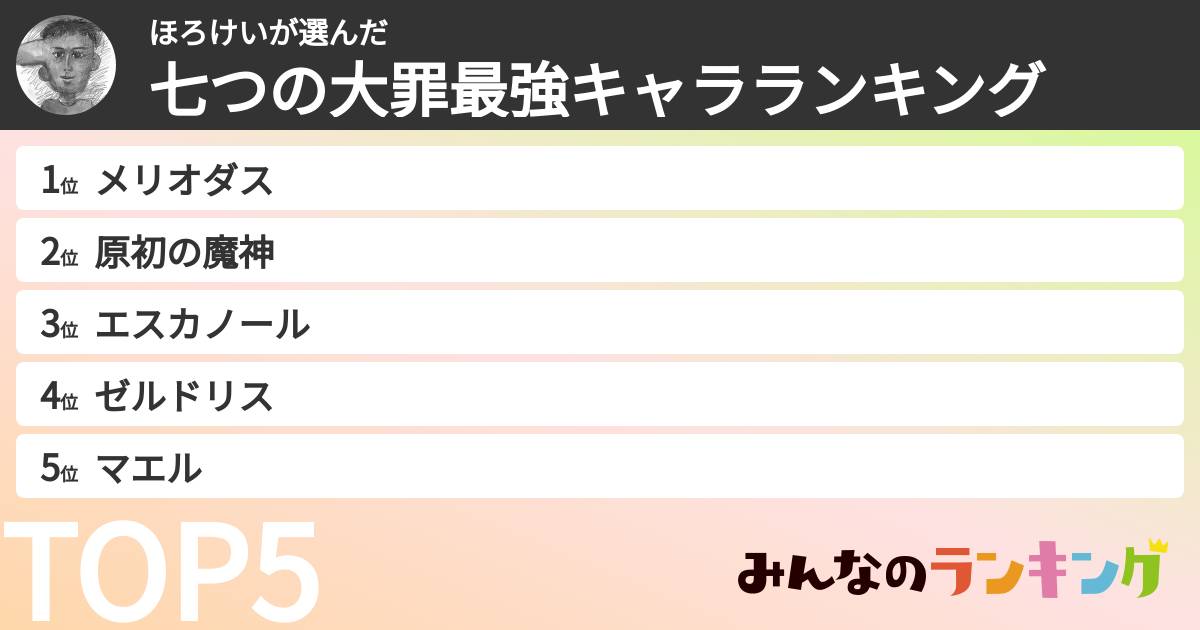 ほろけいが選んだ
七つの大罪最強キャラランキング

1位 メリオダス
2位 原初の魔神
3位 エスカノール
4位 ゼルドリス
5位 マエル

TOP5

みんなのランキング